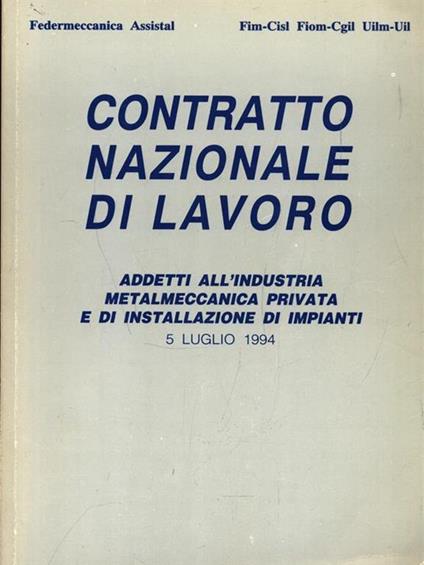 Federmeccanica Assistal

Fim-Cisl Fiom-Cgil Uilm-Uil

CONTRATTO
NAZIONALE
DI LAVORO

ADDETTI ALL'INDUSTRIA
METALMECCANICA PRIVATA
E DI INSTALLAZIONE DI IMPIANTI
5 LUGLIO 1994